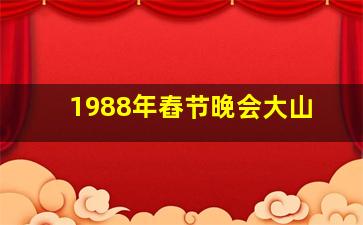 1988年春节晚会大山